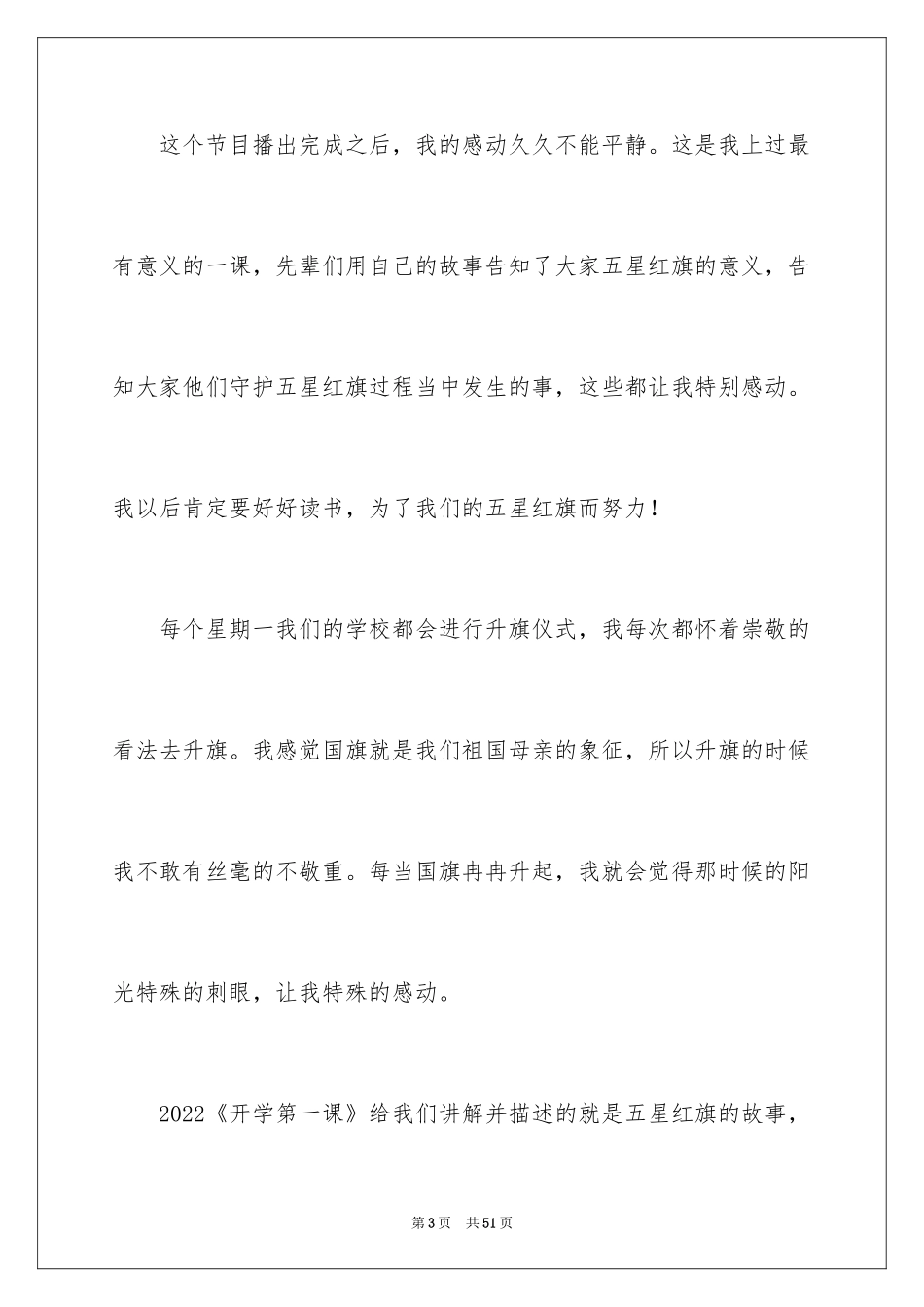 这个节目播出完成之后，我的感动久久不能平静。这是我上过最有意义的一课，先辈们用自己的故事告知了大家五星红旗的意义，告知大家他们守护五星红旗过程当中发生的事，这些都让我特别感动。我以后肯定要好好读书，为了我们的五星红旗而努力！

每个星期一我们的学校都会进行升旗仪式，我每次都怀着崇敬的看法去升旗。我感觉国旗就是我们祖国母亲的象征，所以升旗的时候我不敢有丝毫的不敬重。每当国旗冉冉升起，我就会觉得那时候的阳光特殊的刺眼，让我特殊的感动。

2022《开学第一课》给我们讲解并描述的就是五星红旗的故事，

第3页 共51页